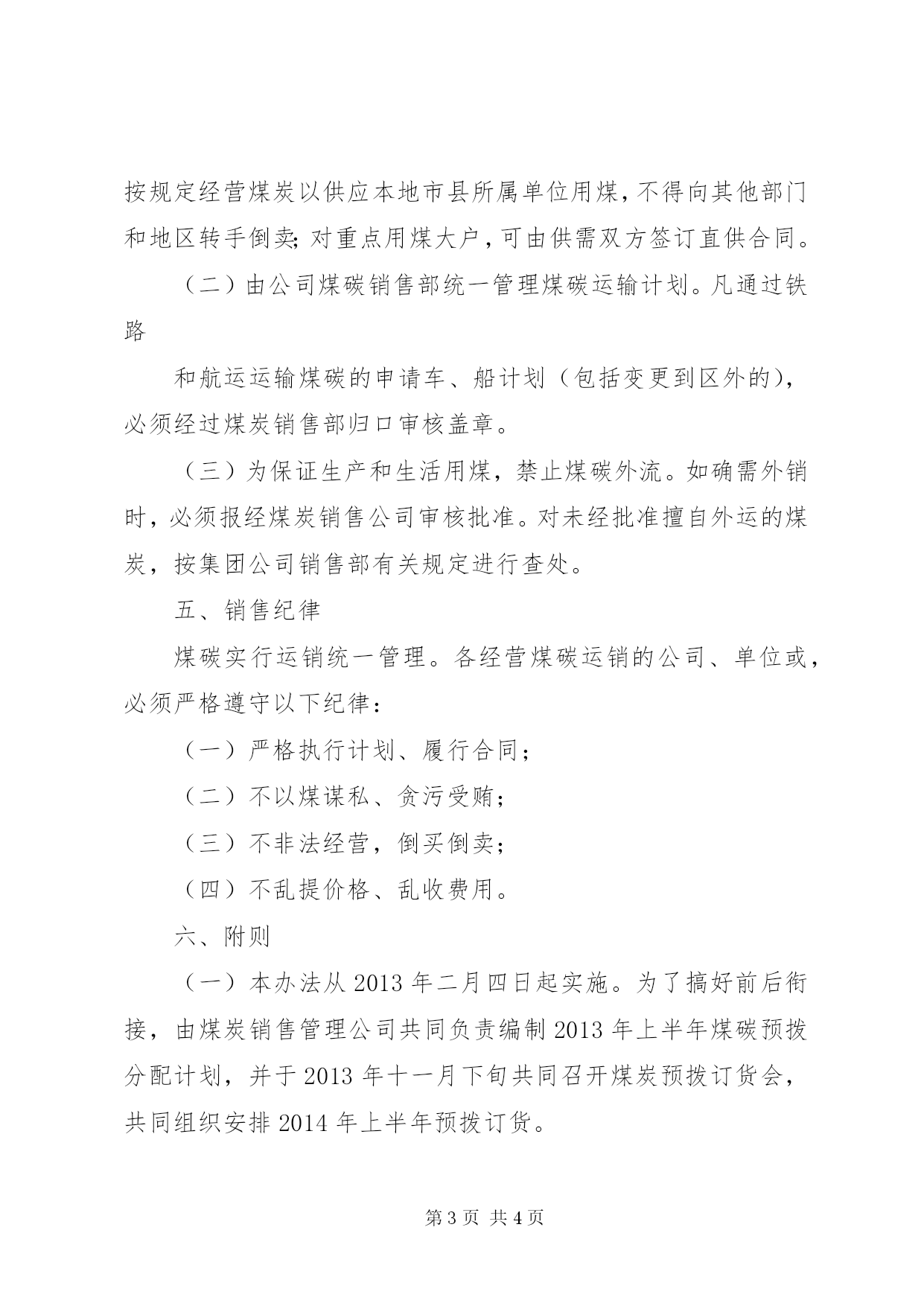 按规定经营煤炭以供应本地市县所属单位用煤，不得向其他部门和地区转手倒卖；对重点用煤大户，可由供需双方签订直供合同。

（二）由公司煤碳销售部统一管理煤碳运输计划。凡通过铁路

和航运运输煤碳的申请车、船计划（包括变更到区外的），必须经过煤炭销售部归口审核盖章。

（三）为保证生产和生活用煤，禁止煤碳外流。如确需外销时，必须报经煤炭销售公司审核批准。对未经批准擅自外运的煤炭，按集团公司销售部有关规定进行查处。

五、销售纪律

煤碳实行运销统一管理。各经营煤碳运销的公司、单位或，必须严格遵守以下纪律：

（一）严格执行计划、履行合同；

（二）不以煤谋私、贪污受贿；

（三）不非法经营，倒买倒卖；

（四）不乱提价格、乱收费用。

六、附则

（一）本办法从 2013 年二月四日起实施。为了搞好前后衔接，由煤炭销售管理公司共同负责编制 2013 年上半年煤碳预拨分配计划，并于 2013 年十一月下旬共同召开煤炭预拨订货会，共同组织安排 2014 年上半年预拨订货。

第 3 页 共 4 页